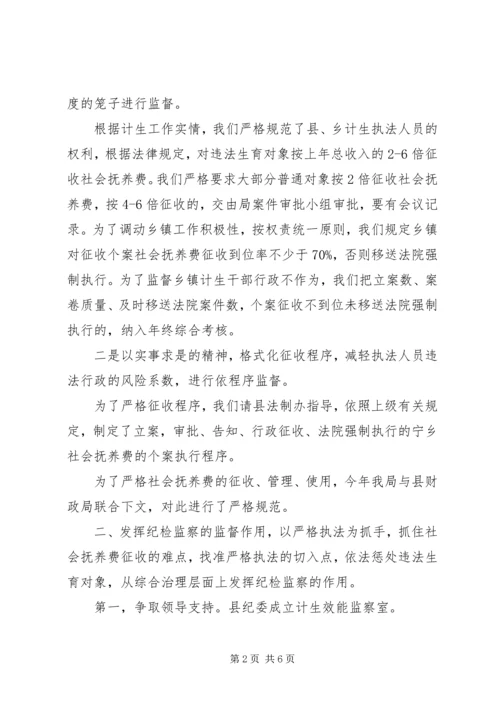 度的笼子进行监督。

根据计生工作实情，我们严格规范了县、乡计生执法人员的权利，根据法律规定，对违法生育对象按上年总收入的2-6倍征收社会抚养费。我们严格要求大部分普通对象按2倍征收社会抚养费，按4-6倍征收的，交由局案件审批小组审批，要有会议记录。为了调动乡镇工作积极性，按权责统一原则，我们规定乡镇对征收个案社会抚养费征收到位率不少于70%，否则移送法院强制执行。为了监督乡镇计生干部行政不作为，我们把立案数、案卷质量、及时移送法院案件数，个案征收不到位未移送法院强制执行的，纳入年终综合考核。

二是以实事求是的精神，格式化征收程序，减轻执法人员违法行政的风险系数，进行依程序监督。

为了严格征收程序，我们请县法制办指导，依照上级有关规定，制定了立案，审批、告知、行政征收、法院强制执行的宁乡社会抚养费的个案执行程序。

为了严格社会抚养费的征收、管理、使用，今年我局与县财政局联合下文，对此进行了严格规范。

二、发挥纪检监察的监督作用，以严格执法为抓手，抓住社会抚养费征收的难点，找准严格执法的切入点，依法惩处违法生育对象，从综合治理层面上发挥纪检监察的作用。

第一，争取领导支持。县纪委成立计生效能监察室。

第2页 共6页